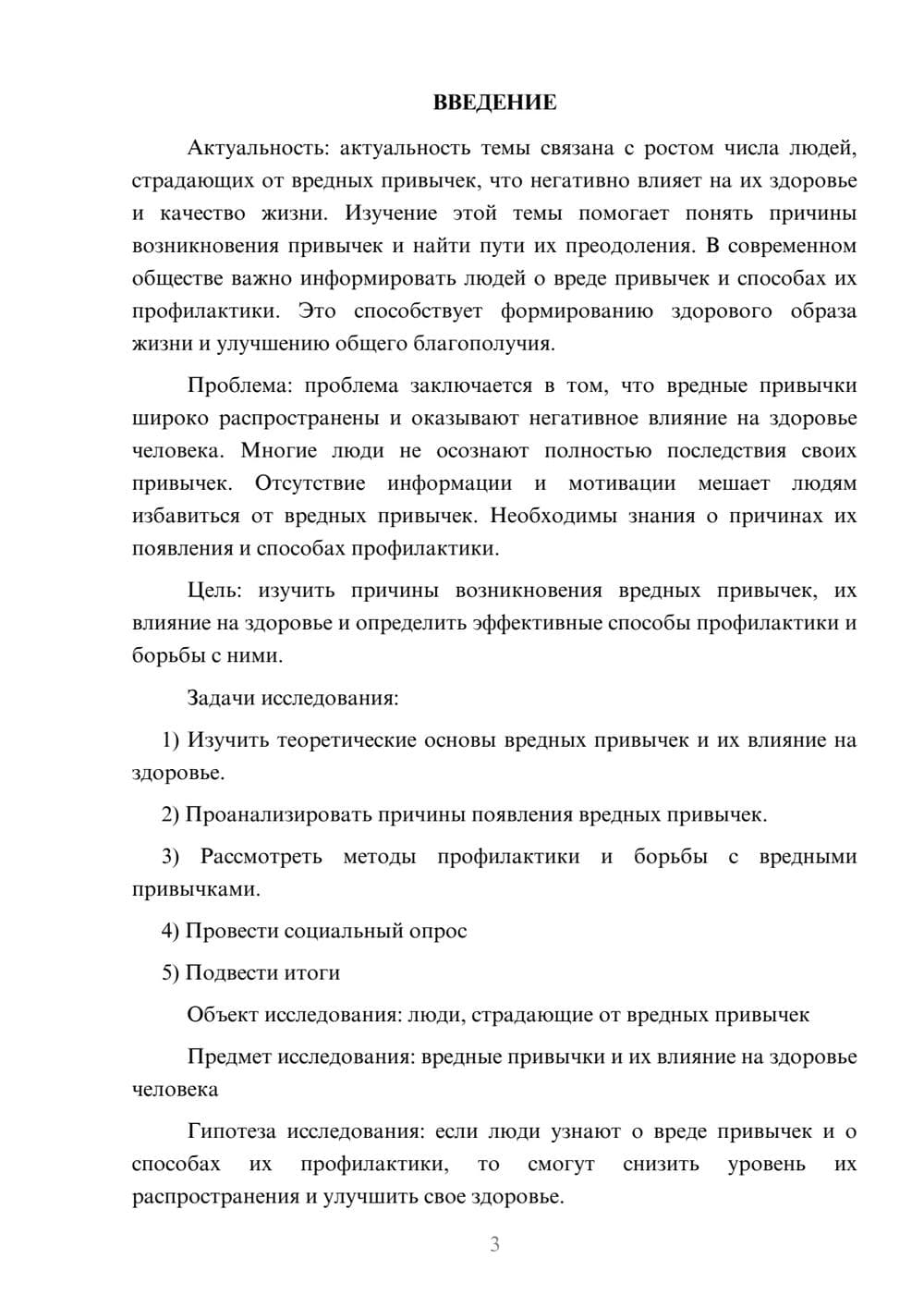 ВВЕДЕНИЕ

Актуальность: актуальность темы связана с ростом числа людей, страдающих от вредных привычек, что негативно влияет на их здоровье и качество жизни. Изучение этой темы помогает понять причины возникновения привычек и найти пути их преодоления. В современном обществе важно информировать людей о вреде привычек и способах их профилактики. Это способствует формированию здорового образа жизни и улучшению общего благополучия.

Проблема: проблема заключается в том, что вредные привычки широко распространены и оказывают негативное влияние на здоровье человека. Многие люди не осознают полностью последствия своих привычек. Отсутствие информации и мотивации мешает людям избавиться от вредных привычек. Необходимы знания о причинах их появления и способах профилактики.

Цель: изучить причины возникновения вредных привычек, их влияние на здоровье и определить эффективные способы профилактики и борьбы с ними.

Задачи исследования:

1) Изучить теоретические основы вредных привычек и их влияние на здоровье.

2) Проанализировать причины появления вредных привычек.

3) Рассмотреть методы профилактики и борьбы с вредными привычками.

4) Провести социальный опрос

5) Подвести итоги

Объект исследования: люди, страдающие от вредных привычек

Предмет исследования: вредные привычки и их влияние на здоровье человека

Гипотеза исследования: если люди узнают о вреде привычек и о способах их профилактики, то смогут снизить уровень их распространения и улучшить свое здоровье.

3